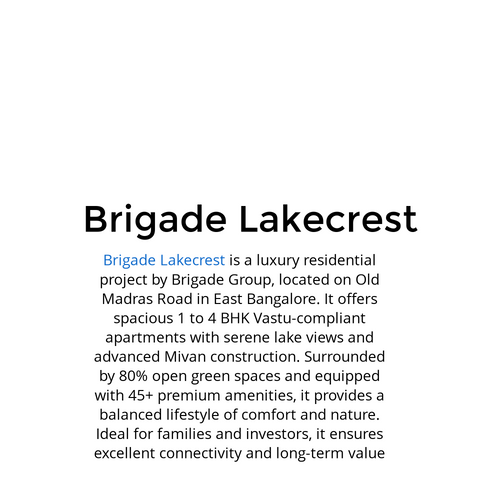 Brigade Lakecrest

Brigade Lakecrest is a luxury residential project by Brigade Group, located on Old Madras Road in East Bangalore. It offers spacious 1 to 4 BHK Vastu-compliant apartments with serene lake views and advanced Mivan construction. Surrounded by 80% open green spaces and equipped with 45+ premium amenities, it provides a balanced lifestyle of comfort and nature. Ideal for families and investors, it ensures excellent connectivity and long-term value